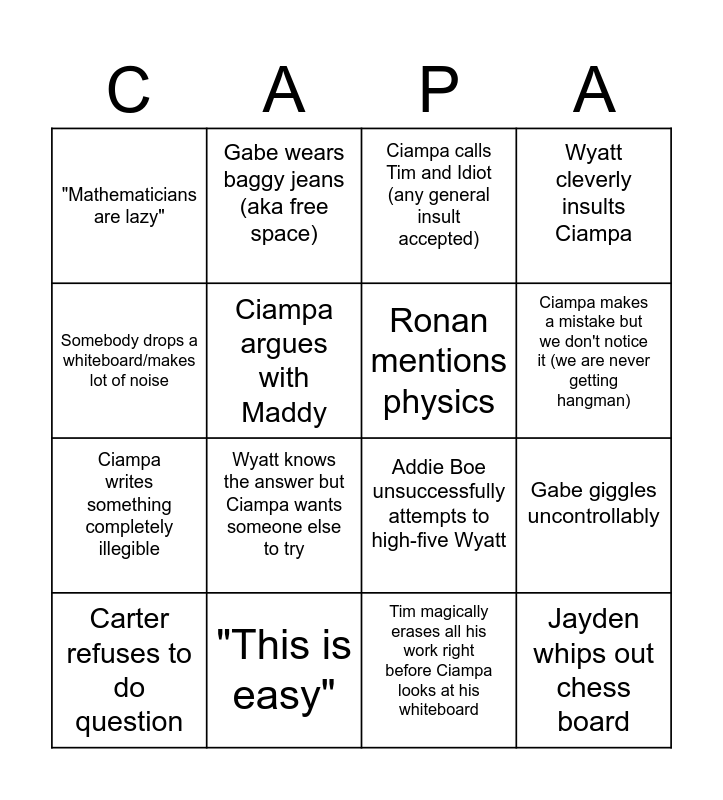 | C | A | P | A |
|---|---|---|---|
| "Mathematicians are lazy" | Gabe wears baggy jeans (aka free space) | Ciampa calls Tim and Idiot (any general insult accepted) | Wyatt cleverly insults Ciampa |
| Somebody drops a whiteboard/makes lot of noise | Ciampa argues with Maddy | Ronan mentions physics | Ciampa makes a mistake but we don't notice it (we are never getting hangman) |
| Ciampa writes something completely illegible | Wyatt knows the answer but Ciampa wants someone else to try | Addie Boe unsuccessfully attempts to high-five Wyatt | Gabe giggles uncontrollably |
| Carter refuses to do question | "This is easy" | Tim magically erases all his work right before Ciampa looks at his whiteboard | Jayden whips out chess board |